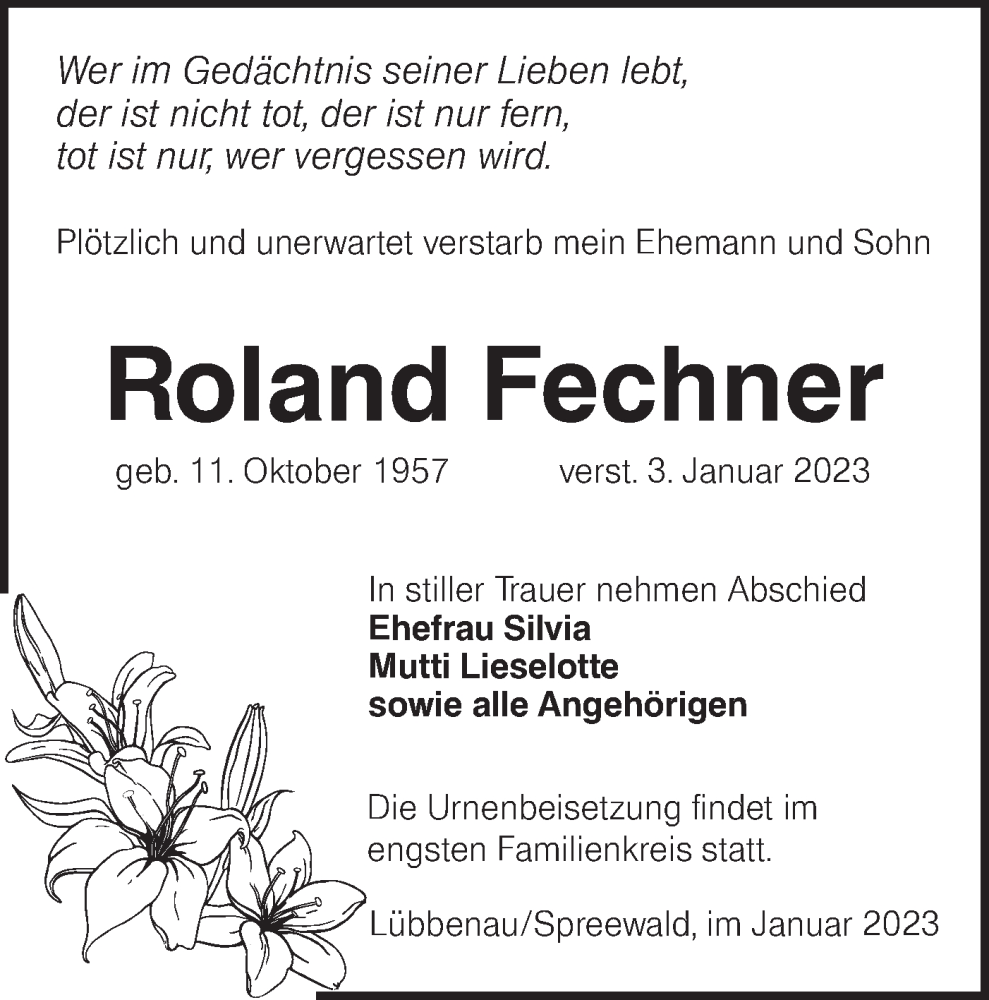 Wer im Gedächtnis seiner Lieben lebt,
der ist nicht tot, der ist nur fern,
tot ist nur, wer vergessen wird.

Plötzlich und unerwartet verstarb mein Ehemann und Sohn

Roland Fechner

geb. 11. Oktober 1957 verst. 3. Januar 2023

In stiller Trauer nehmen Abschied
Ehefrau Silvia
Mutti Lieselotte
sowie alle Angehörigen

Die Urnenbeisetzung findet im engsten Familienkreis statt.

Lübbenau/Spreewald, im Januar 2023